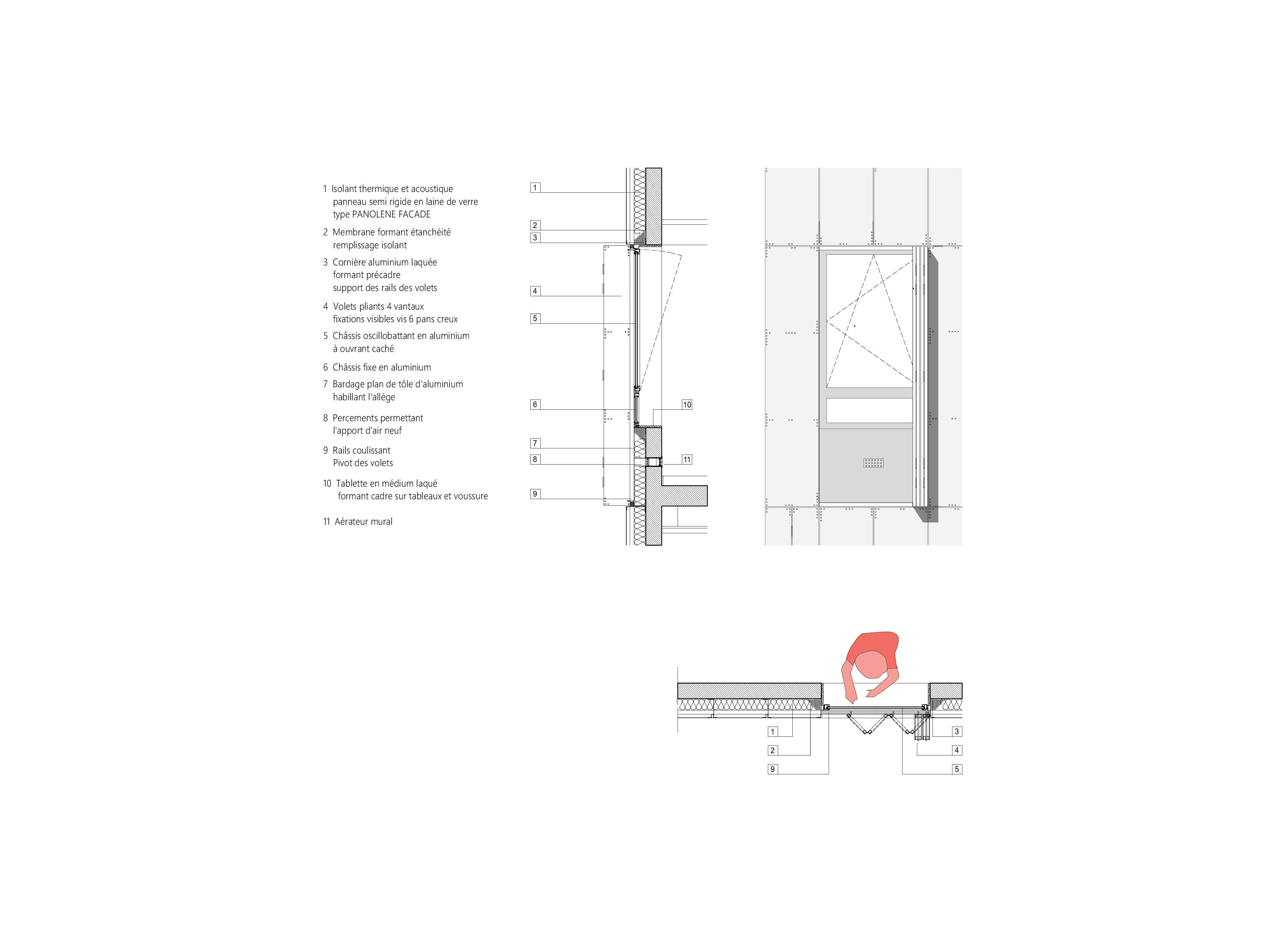 1 Isolant thermique et acoustique
panneau semi rigide en laine de verre
type PANOLENE FACADE

2 Membrane formant étanchéité
remplissage isolant

3 Cornière aluminium laquée
formant précadre
support des rails des volets

4 Volets pliants 4 vantaux
fixations visibles vis 6 pans creux

5 Châssis oscillobattant en aluminium
à ouvrant caché

6 Châssis fixe en aluminium

7 Bardage plan de tôle d'aluminium
habillant l'allège

8 Percements permettant
l'apport d'air neuf

9 Rails coulissant
Pivot des volets

10 Tablette en médium laqué
formant cadre sur tableaux et voussure

11 Aérateur mural

1
2
3
4
5
6
10
7
8
11
9

1
2
9
3
4
5